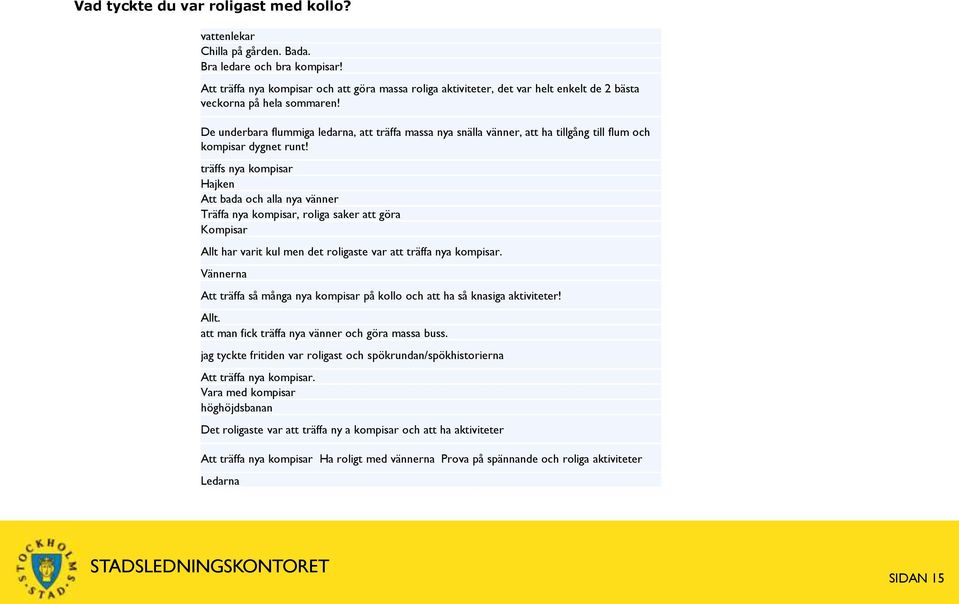 Vad tyckte du var roligast med kollo?

vattenlekar

Chilla på gården. Bada.

Bra ledare och bra kompisar!

Att träffa nya kompisar och att göra massa roliga aktiviteter, det var helt enkelt de 2 bästa veckorna på hela sommaren!

De underbara flummiga ledarna, att träffa massa nya snälla vänner, att ha tillgång till flum och kompisar dygnet runt!

träffs nya kompisar

Hajken

Att bada och alla nya vänner

Träffa nya kompisar, roliga saker att göra

Kompisar

Allt har varit kul men det roligaste var att träffa nya kompisar.

Vännerna

Att träffa så många nya kompisar på kollo och att ha så knasiga aktiviteter!

Allt.

att man fick träffa nya vänner och göra massa buss.

jag tyckte fritiden var roligast och spökrundan/spökhistorierna

Att träffa nya kompisar.

Vara med kompisar

höghöjdsbanan

Det roligaste var att träffa ny a kompisar och att ha aktiviteter

Att träffa nya kompisar Ha roligt med vännerna Prova på spännande och roliga aktiviteter

Ledarna

STOCKHOLMS STAD

STADSLEDNINGSKONTORET

SIDAN 15